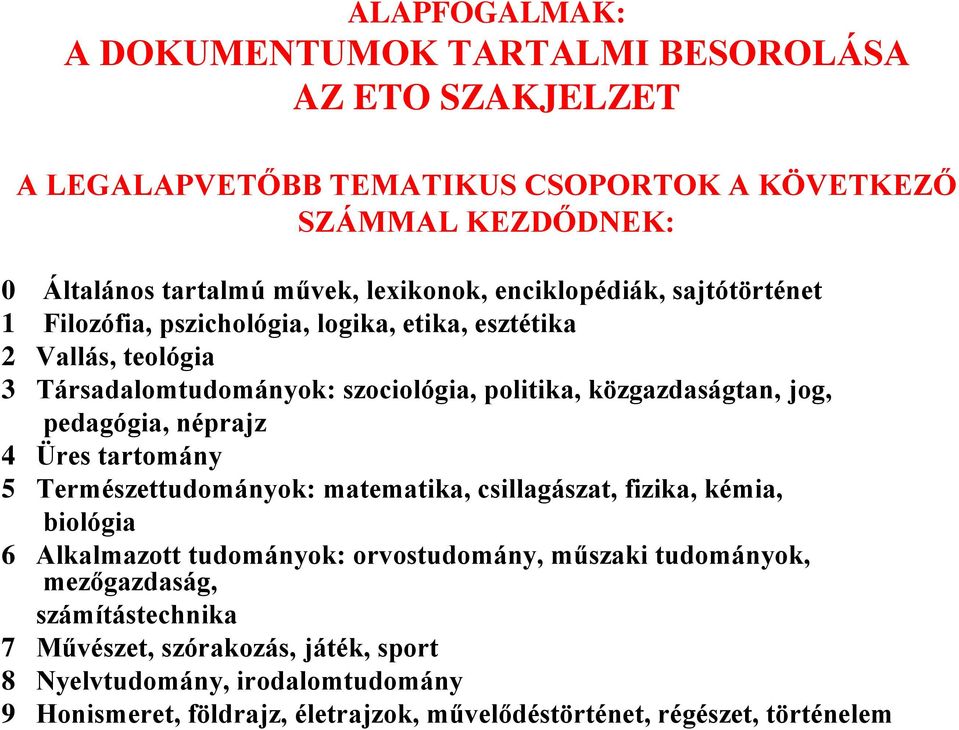 ALAPFOGALMAK:
A DOKUMENTUMOK TARTALMI BESOROLÁSA
AZ ETO SZAKJELZET

A LEGALAPVETŐBB TEMATIKUS CSOPORTOK A KÖVETKEZŐ SZÁMMAL KEZDŐDNEK:

0 Általános tartalmú művek, lexikonok, enciklopédiák, sajtótörténet
1 Filozófia, pszichológia, logika, etika, esztétika
2 Vallás, teológia
3 Társadalomtudományok: szociológia, politika, közgazdaságtan, jog, pedagógia, néprajz
4 Üres tartomány
5 Természettudományok: matematika, csillagászat, fizika, kémia, biológia
6 Alkalmazott tudományok: orvostudomány, műszaki tudományok, mezőgazdaság, számítástechnika
7 Művészet, szórakozás, játék, sport
8 Nyelvtudomány, irodalomtudomány
9 Honismeret, földrajz, életrajzok, művelődéstörténet, régészet, történelem